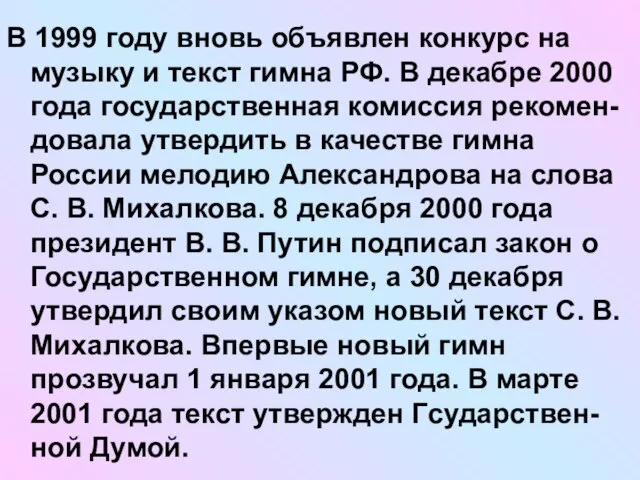 В 1999 году вновь объявлен конкурс на музыку и текст гимна РФ. В декабре 2000 года государственная комиссия рекомендовала утвердить в качестве гимна России мелодию Александрова на слова С. В. Михалкова. 8 декабря 2000 года президент В. В. Путин подписал закон о Государственном гимне, а 30 декабря утвердил своим указом новый текст С. В. Михалкова. Впервые новый гимн прозвучал 1 января 2001 года. В марте 2001 года текст утвержден Гсударственной Думой.